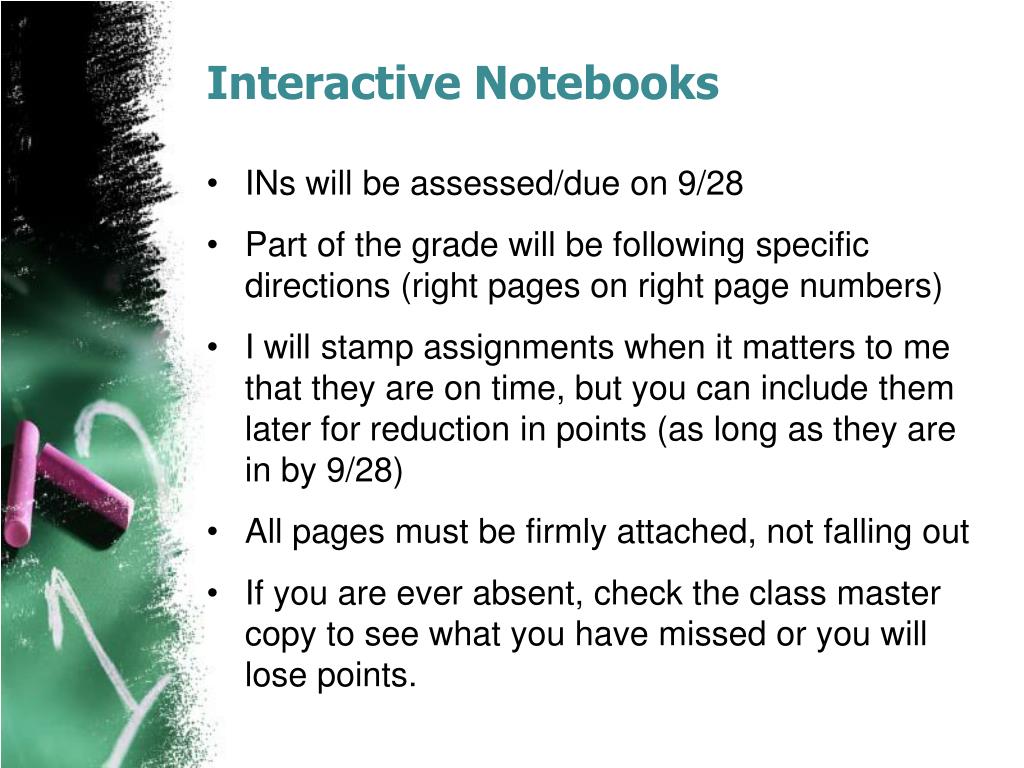 Interactive Notebooks

• INs will be assessed/due on 9/28
• Part of the grade will be following specific directions (right pages on right page numbers)
• I will stamp assignments when it matters to me that they are on time, but you can include them later for reduction in points (as long as they are in by 9/28)
• All pages must be firmly attached, not falling out
• If you are ever absent, check the class master copy to see what you have missed or you will lose points.